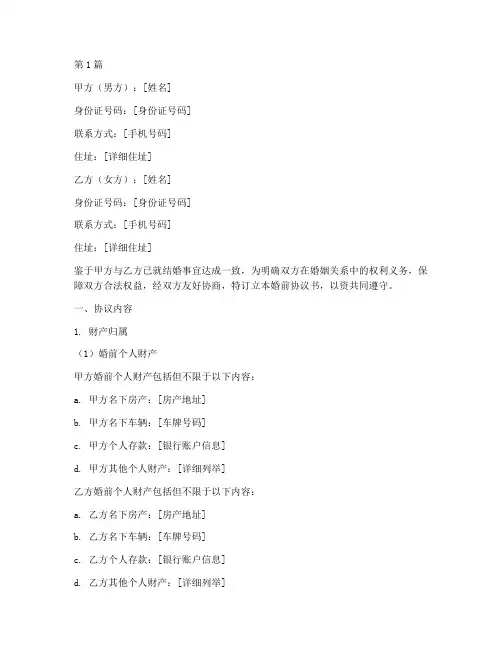 第1篇

甲方（男方）：[姓名]

身份证号码：[身份证号码]

联系方式：[手机号码]

住址：[详细住址]

乙方（女方）：[姓名]

身份证号码：[身份证号码]

联系方式：[手机号码]

住址：[详细住址]

鉴于甲方与乙方已就结婚事宜达成一致，为明确双方在婚姻关系中的权利义务，保障双方合法权益，经双方友好协商，特订立本婚前协议书，以资共同遵守。

一、协议内容

1. 财产归属

（1）婚前个人财产

甲方婚前个人财产包括但不限于以下内容：

a. 甲方名下房产：[房产地址]

b. 甲方名下车辆：[车牌号码]

c. 甲方个人存款：[银行账户信息]

d. 甲方其他个人财产：[详细列举]

乙方婚前个人财产包括但不限于以下内容：

a. 乙方名下房产：[房产地址]

b. 乙方名下车辆：[车牌号码]

c. 乙方个人存款：[银行账户信息]

d. 乙方其他个人财产：[详细列举]